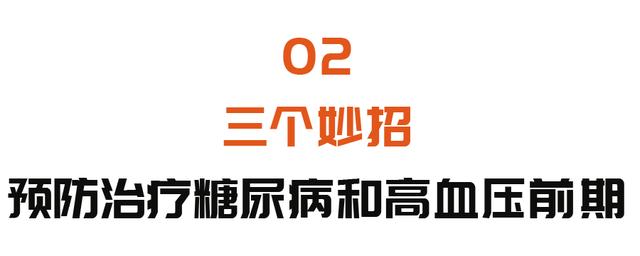 02
三个妙招
预防治疗糖尿病和高血压前期